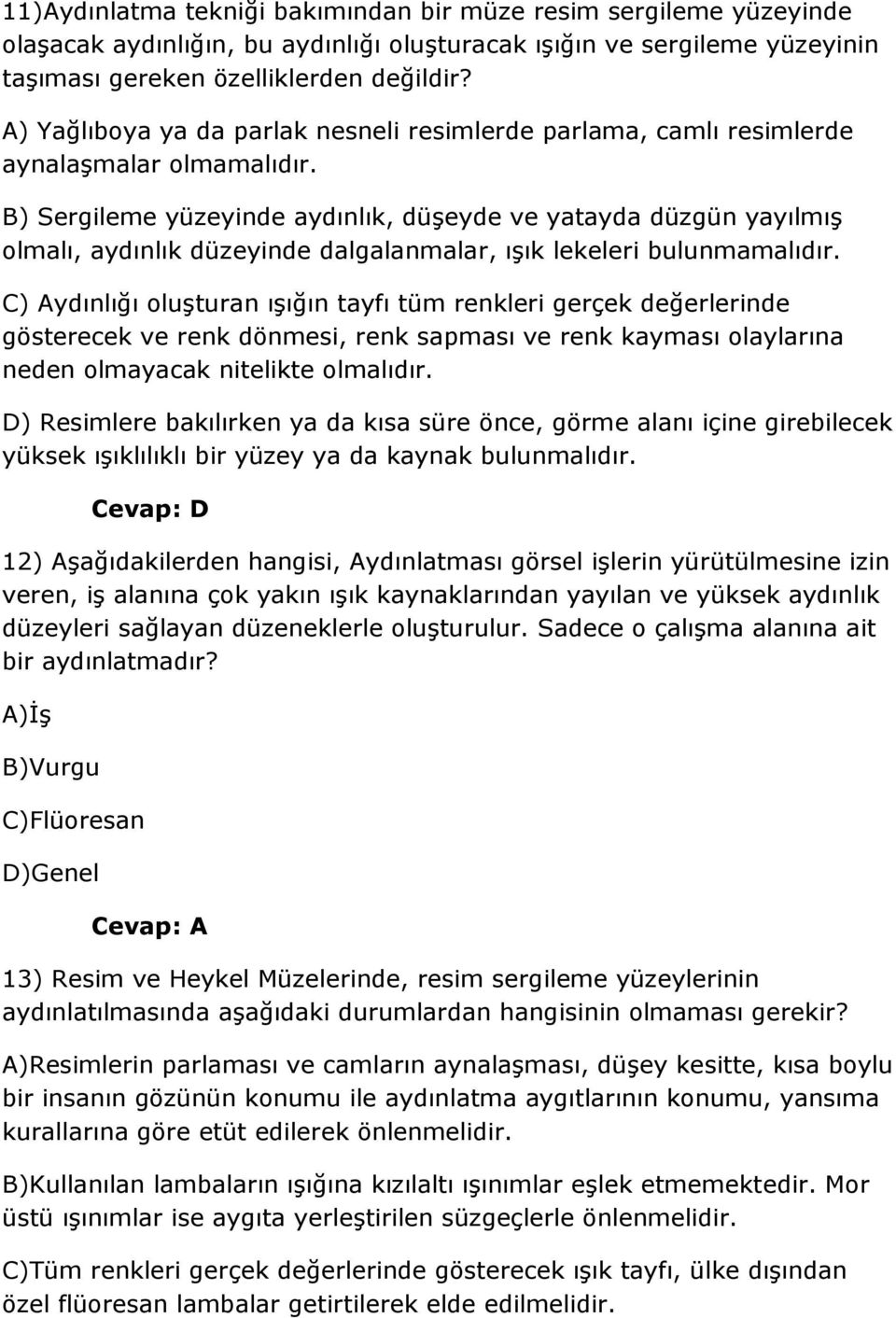 11)Aydınlatma tekniği bakımından bir müze resim sergileme yüzeyinde olaşacak aydınlığın, bu aydınlığı oluşturacak ışığın ve sergileme yüzeyinin taşıması gereken özelliklerden değildir?

A) Yağlıboya ya da parlak nesneli resimlerde parlama, camlı resimlerde aynalaşmalar olmamalıdır.

B) Sergileme yüzeyinde aydınlık, düşeyde ve yatayda düzgün yayılmış olmalı, aydınlık düzeyinde dalgalanmalar, ışık lekeleri bulunmamalıdır.

C) Aydınlığı oluşturan ışığın tayfı tüm renkleri gerçek değerlerinde gösterecek ve renk dönmesi, renk sapması ve renk kayması olaylarına neden olmayacak nitelikte olmalıdır.

D) Resimlere bakılırken ya da kısa süre önce, görme alanı içine girebilecek yüksek ışıklılıklı bir yüzey ya da kaynak bulunmalıdır.

Cevap: D

12) Aşağıdakilerden hangisi, Aydınlatması görsel işlerin yürütülmesine izin veren, iş alanına çok yakın ışık kaynaklarından yayılan ve yüksek aydınlık düzeyleri sağlayan düzeneklerle oluşturulur. Sadece o çalışma alanına ait bir aydınlatmadır?

A)İş

B)Vurgu

C)Flüoresan

D)Genel

Cevap: A

13) Resim ve Heykel Müzelerinde, resim sergileme yüzeylerinin aydınlatılmasında aşağıdaki durumlardan hangisinin olmaması gerekir?

A)Resimlerin parlaması ve camların aynalaşması, düşey kesitte, kısa boylu bir insanın gözünün konumu ile aydınlatma aygıtlarının konumu, yansıma kurallarına göre etüt edilerek önlenmelidir.

B)Kullanılan lambaların ışığına kızılaltı ışınımlar eşlek etmemektedir. Mor üstü ışınımlar ise aygıta yerleştirilen süzgeçlerle önlenmelidir.

C)Tüm renkleri gerçek değerlerinde gösterecek ışık tayfı, ülke dışından özel flüoresan lambalar getirtilerek elde edilmelidir.